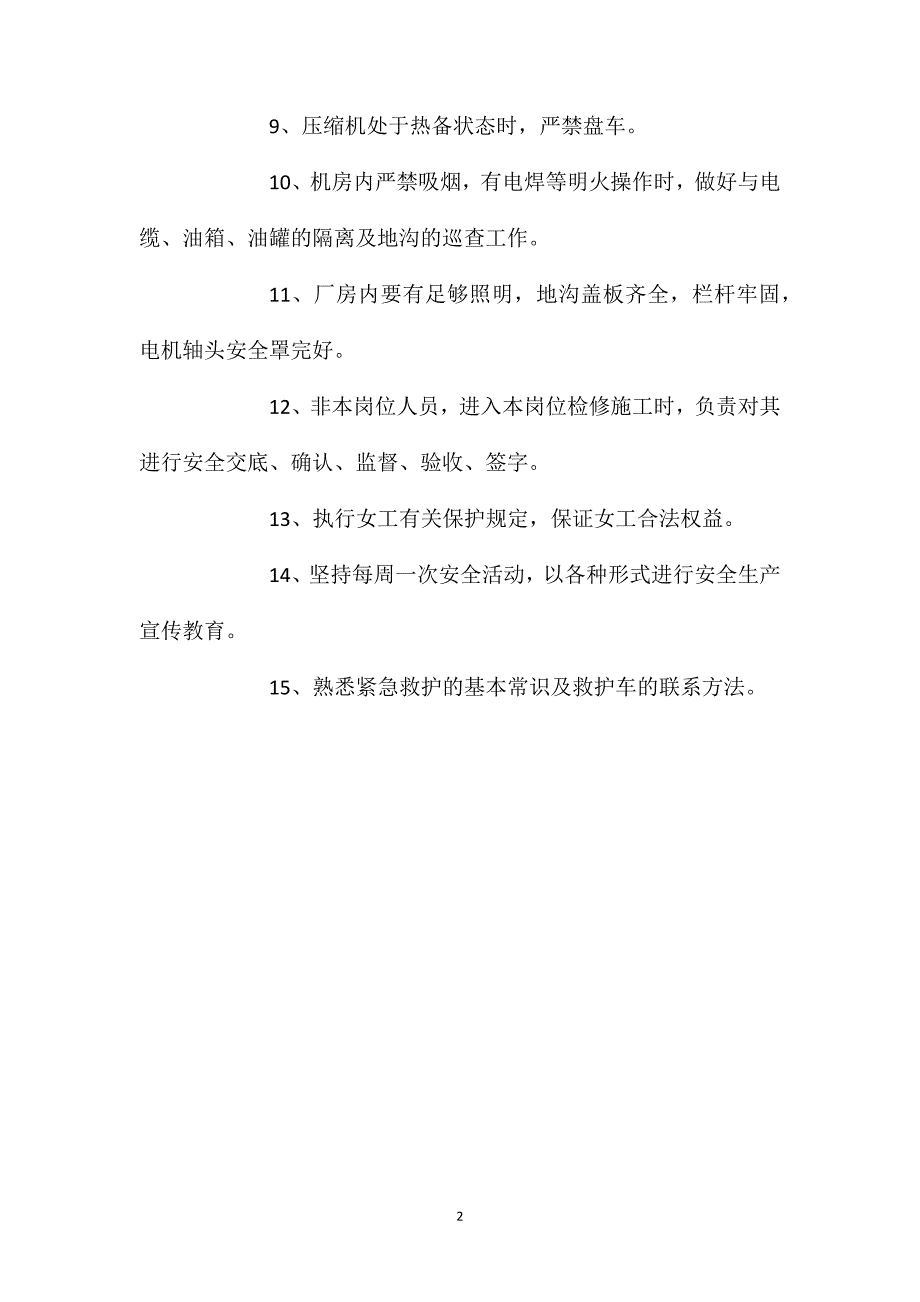 9、压缩机处于热备状态时，严禁盘车。

10、机房内严禁吸烟，有电焊等明火操作时，做好与电缆、油箱、油罐的隔离及地沟的巡查工作。

11、厂房内要有足够照明，地沟盖板齐全，栏杆牢固，电机轴头安全罩完好。

12、非本岗位人员，进入本岗位检修施工时，负责对其进行安全交底、确认、监督、验收、签字。

13、执行女工有关保护规定，保证女工合法权益。

14、坚持每周一次安全活动，以各种形式进行安全生产宣传教育。

15、熟悉紧急救护的基本常识及救护车的联系方法。

2